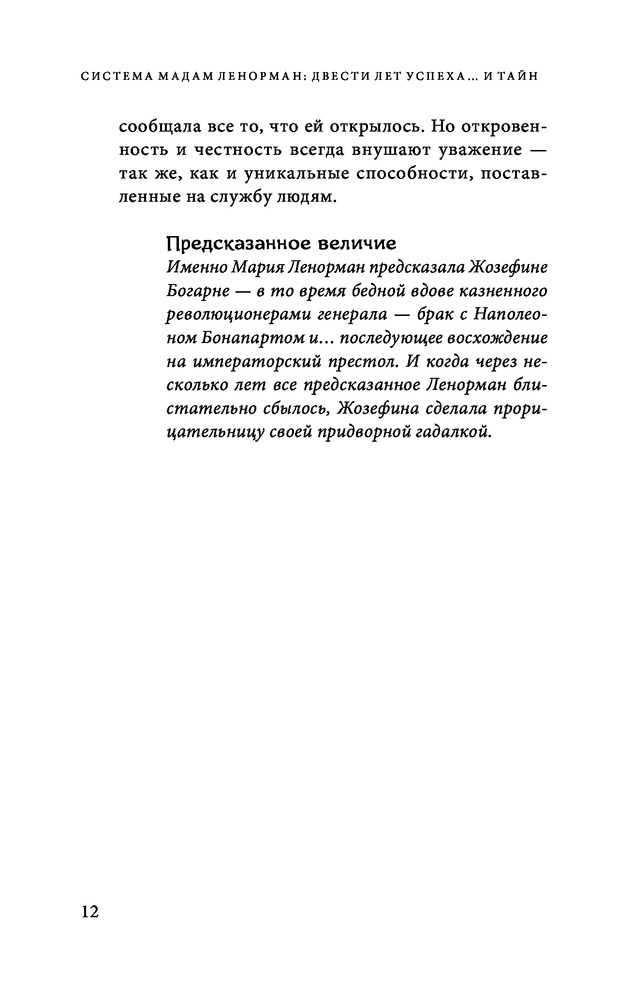 СИСТЕМА МАДАМ ЛЕНОРМАН: ДВЕСТИ ЛЕТ УСПЕХА… И ТАЙН

сообщала все то, что ей открылось. Но откровенность и честность всегда внушают уважение — так же, как и уникальные способности, поставленные на службу людям.

Предсказанное величие
Именно Мария Ленорман предсказала Жозефине Богарне — в то время бедной вдове казненного революционерами генерала — брак с Наполеоном Бонапартом и… последующее восхождение на императорский престол. И когда через несколько лет все предсказанное Ленорман блистательно сбылось, Жозефина сделала прорицательницу своей придворной гадалкой.

12